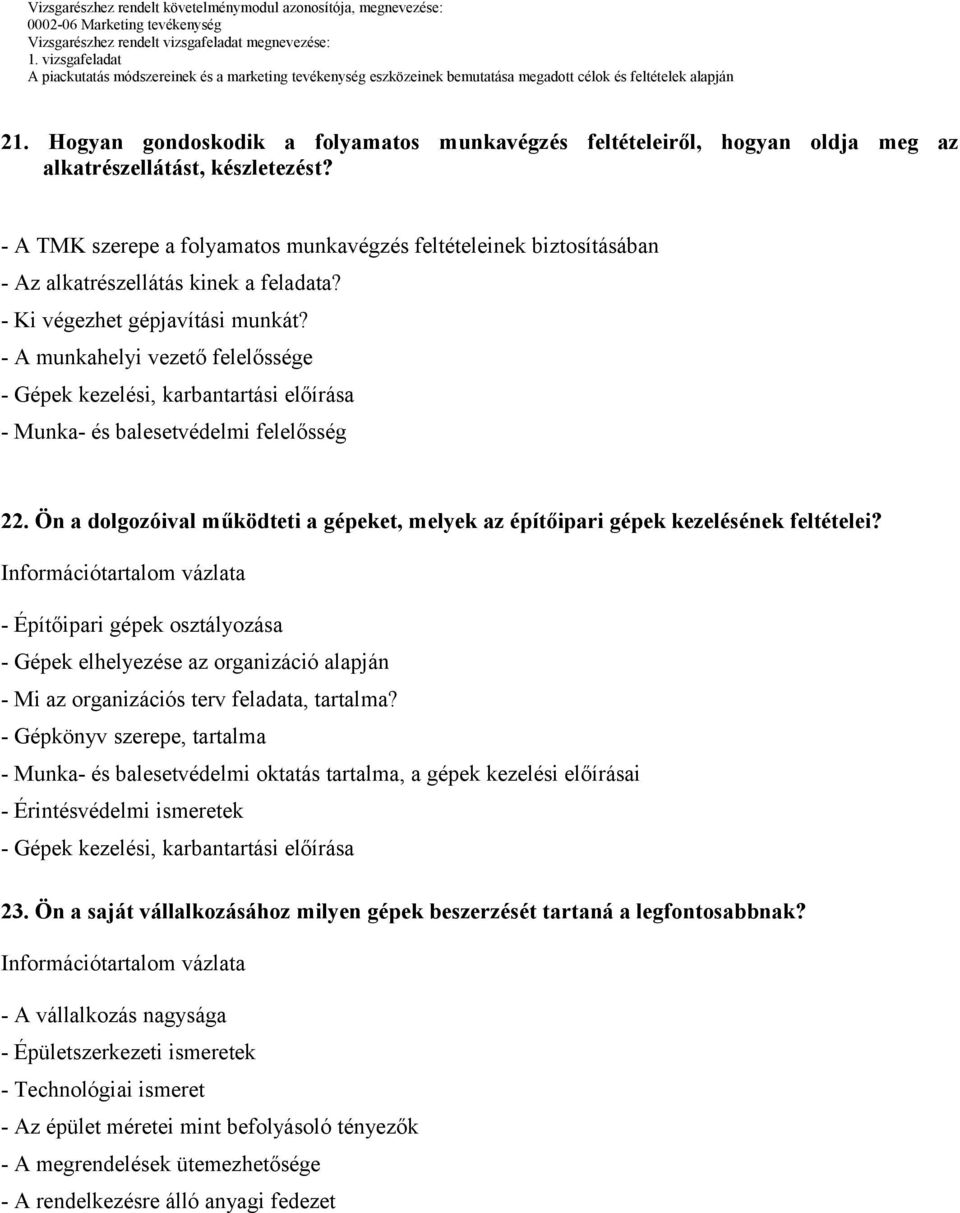 Vizsgarészhez rendelt követelménymodul azonosítója, megnevezése:
0002-06 Marketing tevékenység
Vizsgarészhez rendelt vizsgafeladat megnevezése:
1. vizsgafeladat
A piackutatás módszereinek és a marketing tevékenység eszközeinek bemutatása megadott célok és feltételek alapján

21. Hogyan gondoskodik a folyamatos munkavégzés feltételeiről, hogyan oldja meg az alkatrészellátást, készletezést?

- A TMK szerepe a folyamatos munkavégzés feltételeinek biztosításában
- Az alkatrészellátás kinek a feladata?
- Ki végezhet gépjavítási munkát?
- A munkahelyi vezető felelőssége
- Gépek kezelési, karbantartási előírása
- Munka- és balesetvédelmi felelősség

22. Ön a dolgozóival működteti a gépeket, melyek az építőipari gépek kezelésének feltételei?
Információtartalom vázlata

- Építőipari gépek osztályozása
- Gépek elhelyezése az organizáció alapján
- Mi az organizációs terv feladata, tartalma?
- Gépkönyv szerepe, tartalma
- Munka- és balesetvédelmi oktatás tartalma, a gépek kezelési előírásai
- Érintésvédelmi ismeretek
- Gépek kezelési, karbantartási előírása

23. Ön a saját vállalkozásához milyen gépek beszerzését tartaná a legfontosabbnak?
Információtartalom vázlata

- A vállalkozás nagysága
- Épületszerkezeti ismeretek
- Technológiai ismeret
- Az épület méretei mint befolyásoló tényezők
- A megrendelések ütemezhetősége
- A rendelkezésre álló anyagi fedezet